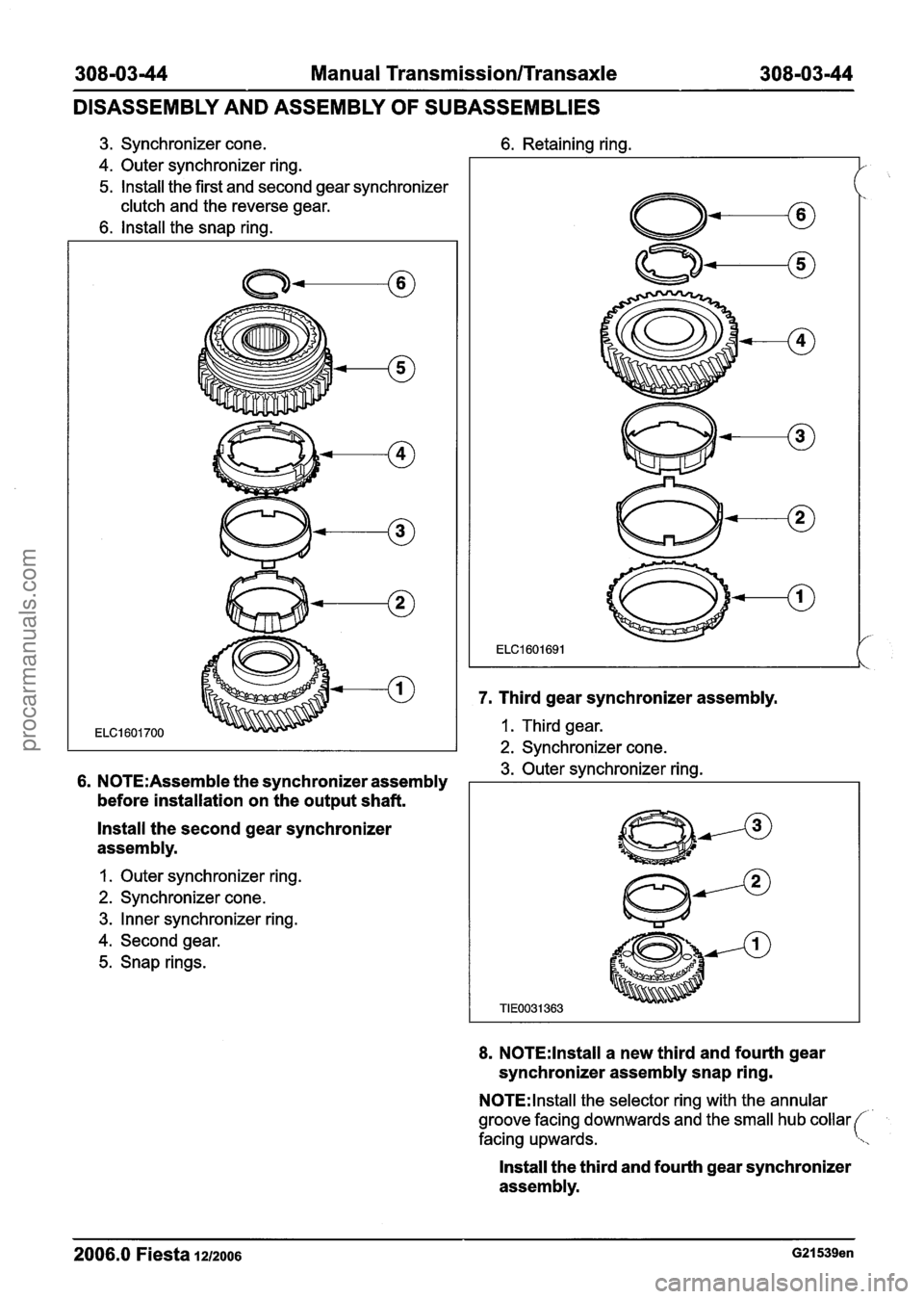 308-03-44 Manual Transmission/Transaxle 308-03-44

DISASSEMBLY AND ASSEMBLY OF SUBASSEMBLIES

3. Synchronizer cone.
4. Outer synchronizer ring.
5. Install the first and second gear synchronizer clutch and the reverse gear.
6. Install the snap ring.

6
5
4
3
2
1
ELC1601700

6. NOTE:Assemble the synchronizer assembly before installation on the output shaft.

Install the second gear synchronizer assembly.

1. Outer synchronizer ring.
2. Synchronizer cone.
3. Inner synchronizer ring.
4. Second gear.
5. Snap rings.

6. Retaining ring.

6
5
4
3
2
1
ELC1601691

7. Third gear synchronizer assembly.

1. Third gear.
2. Synchronizer cone.
3. Outer synchronizer ring.

3
2
1
TIE0031363

8. NOTE:Install a new third and fourth gear synchronizer assembly snap ring.

NOTE:Install the selector ring with the annular groove facing downwards and the small hub collar facing upwards.

Install the third and fourth gear synchronizer assembly.

2006.0 Fiesta 12/2006 G21539en

procarmanuals.com
carmanualsonline.info